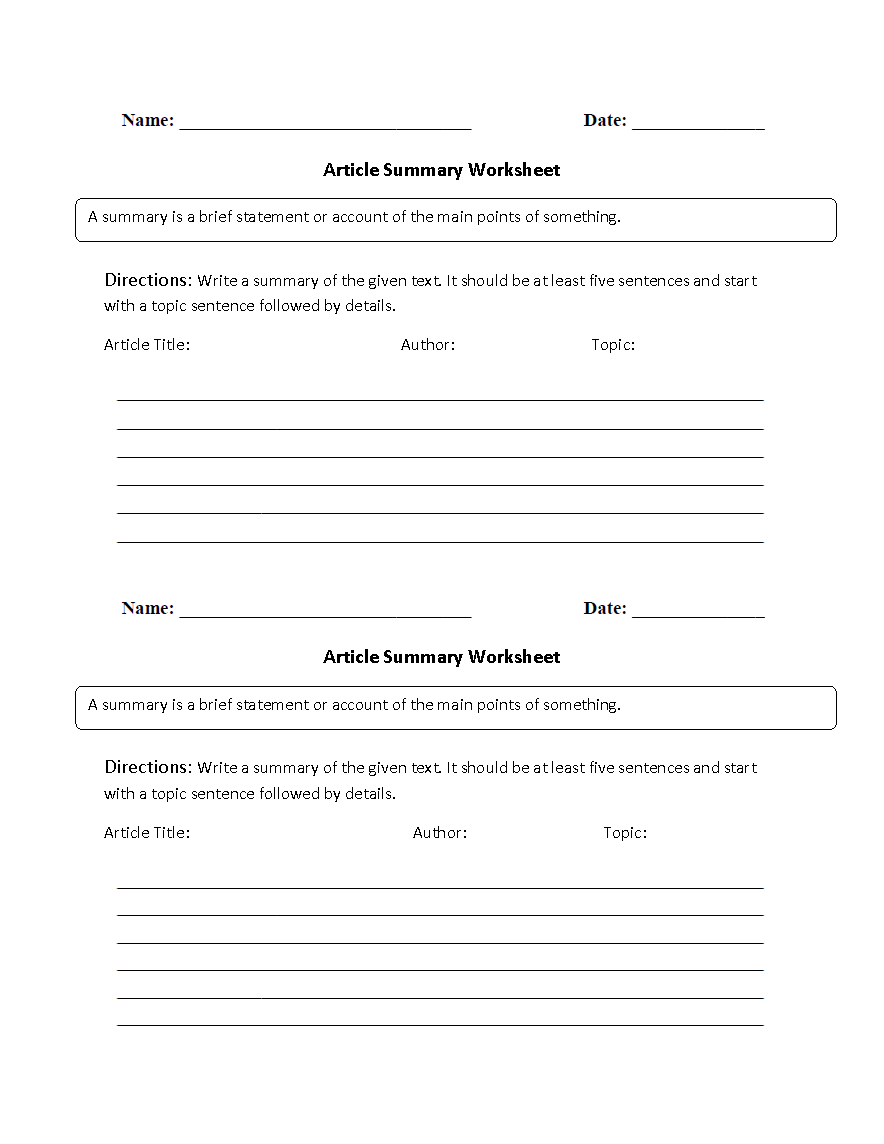 Name: ______________________________ Date: ______________

Article Summary Worksheet

A summary is a brief statement or account of the main points of something.

Directions: Write a summary of the given text. It should be at least five sentences and start with a topic sentence followed by details.

Article Title: Author: Topic:

Name: ______________________________ Date: ______________

Article Summary Worksheet

A summary is a brief statement or account of the main points of something.

Directions: Write a summary of the given text. It should be at least five sentences and start with a topic sentence followed by details.

Article Title: Author: Topic: